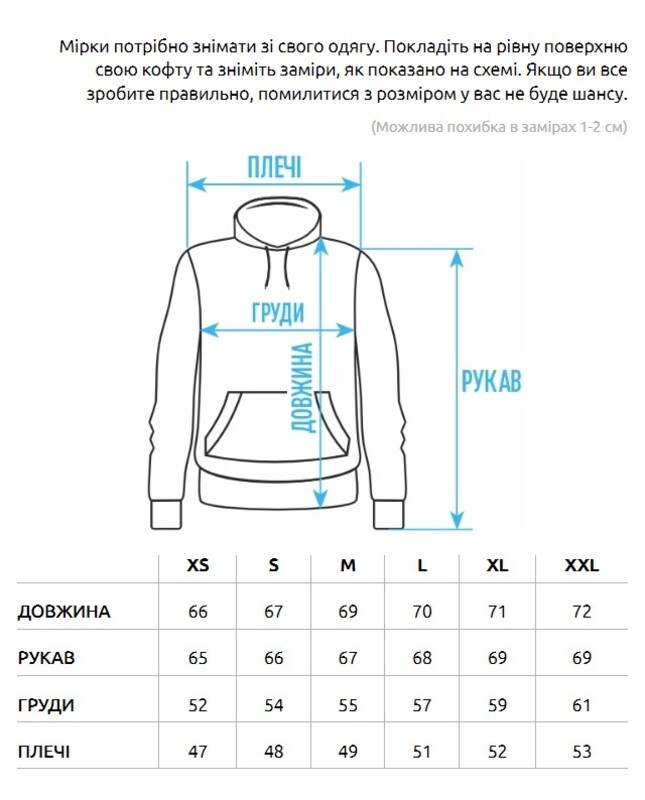 Мірки потрібно знімати зі свого одягу. Покладіть на рівну поверхню свою кофту та зніміть заміри, як показано на схемі. Якщо ви все зробите правильно, помилитися з розміром у вас не буде шансу.

(Можлива похибка в замірах 1-2 см)

ПЛЕЧІ

ГРУДИ

ДОВЖИНА

РУКАВ

| | XS | S | M | L | XL | XXL |
|---|---|---|---|---|---|---|
| ДОВЖИНА | 66 | 67 | 69 | 70 | 71 | 72 |
| РУКАВ | 65 | 66 | 67 | 68 | 69 | 69 |
| ГРУДИ | 52 | 54 | 55 | 57 | 59 | 61 |
| ПЛЕЧІ | 47 | 48 | 49 | 51 | 52 | 53 |